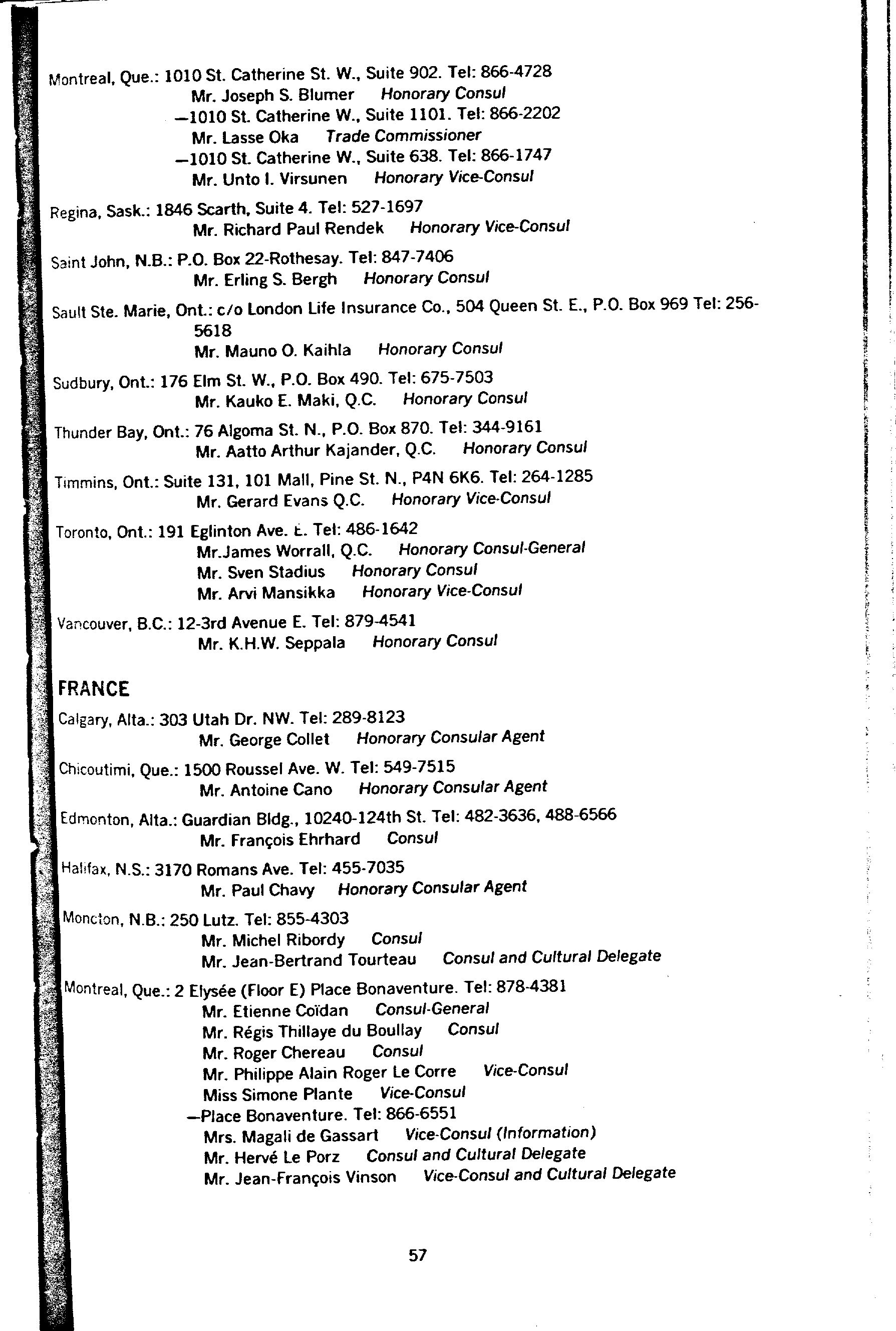 Montreal, Que.: 1010 St. Catherine St. W., Suite 902. Tel: 866-4728
Mr. Joseph S. Blumer Honorary Consul
—1010 St. Catherine W., Suite 1101. Tel: 866-2202
Mr. Lasse Oka Trade Commissioner
—1010 St. Catherine W., Suite 638. Tel: 866-1747
Mr. Unto I. Virsunen Honorary Vice-Consul

Regina, Sask.: 1846 Scarth, Suite 4. Tel: 527-1697
Mr. Richard Paul Rendek Honorary Vice-Consul

Saint John, N.B.: P.O. Box 22-Rothesay. Tel: 847-7406
Mr. Erling S. Bergh Honorary Consul

Sault Ste. Marie, Ont.: c/o London Life Insurance Co., 504 Queen St. E., P.O. Box 969 Tel: 256-5618
Mr. Mauno O. Kaihla Honorary Consul

Sudbury, Ont.: 176 Elm St. W., P.O. Box 490. Tel: 675-7503
Mr. Kauko E. Maki, Q.C. Honorary Consul

Thunder Bay, Ont.: 76 Algoma St. N., P.O. Box 870. Tel: 344-9161
Mr. Aatto Arthur Kajander, Q.C. Honorary Consul

Timmins, Ont.: Suite 131, 101 Mall, Pine St. N., P4N 6K6. Tel: 264-1285
Mr. Gerard Evans Q.C. Honorary Vice-Consul

Toronto, Ont.: 191 Eglinton Ave. E. Tel: 486-1642
Mr.James Worrall, Q.C. Honorary Consul-General
Mr. Sven Stadius Honorary Consul
Mr. Arvi Mansikka Honorary Vice-Consul

Vancouver, B.C.: 12-3rd Avenue E. Tel: 879-4541
Mr. K.H.W. Seppala Honorary Consul

FRANCE

Calgary, Alta.: 303 Utah Dr. NW. Tel: 289-8123
Mr. George Collet Honorary Consular Agent

Chicoutimi, Que.: 1500 Roussel Ave. W. Tel: 549-7515
Mr. Antoine Cano Honorary Consular Agent

Edmonton, Alta.: Guardian Bldg., 10240-124th St. Tel: 482-3636, 488-6566
Mr. François Ehrhard Consul

Halifax, N.S.: 3170 Romans Ave. Tel: 455-7035
Mr. Paul Chavy Honorary Consular Agent

Moncton, N.B.: 250 Lutz. Tel: 855-4303
Mr. Michel Ribordy Consul
Mr. Jean-Bertrand Tourteau Consul and Cultural Delegate

Montreal, Que.: 2 Elysée (Floor E) Place Bonaventure. Tel: 878-4381
Mr. Etienne Coïdan Consul-General
Mr. Régis Thillaye du Boullay Consul
Mr. Roger Chereau Consul
Mr. Philippe Alain Roger Le Corre Vice-Consul
Miss Simone Plante Vice-Consul
—Place Bonaventure. Tel: 866-6551
Mrs. Magali de Gassart Vice-Consul (Information)
Mr. Hervé Le Porz Consul and Cultural Delegate
Mr. Jean-François Vinson Vice-Consul and Cultural Delegate

57